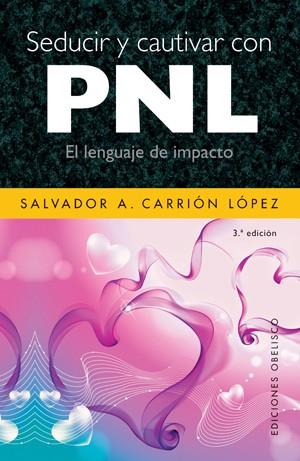 Seducir y cautivar con
PNL
El lenguaje de impacto

SALVADOR A. CARRIÓN LÓPEZ

3.ª edición

EDICIONES OBELISCO